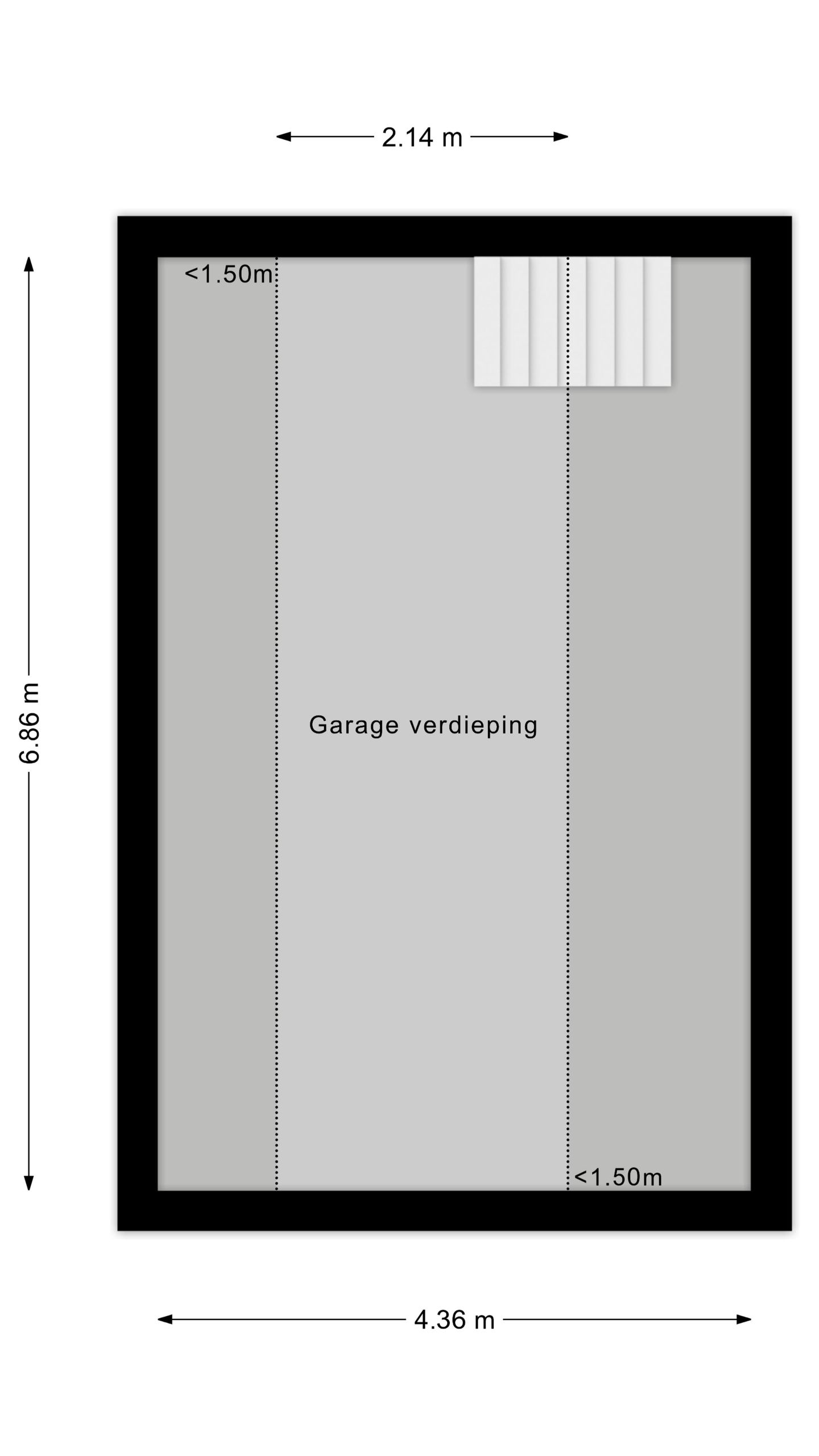 2.14 m

<1.50m

6.86 m

Garage verdieping

<1.50m

4.36 m